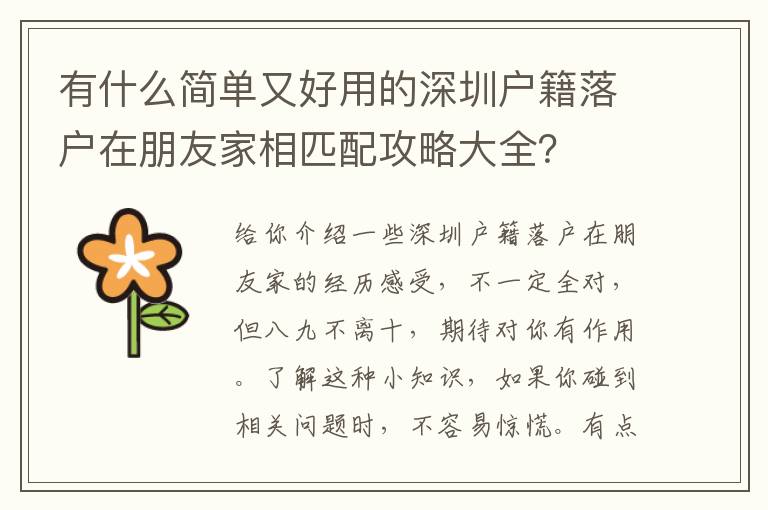 有什么简单又好用的深圳户籍落户在朋友家相匹配攻略大全？

给你介绍一些深圳户籍落户在朋友家的经历感受，不一定全对，但八九不离十，期待对你有作用。了解这种小知识，如果你碰到相关问题时，不容易惊慌。有点